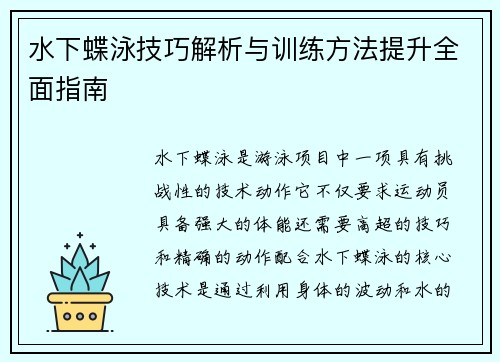 水下蝶泳技巧解析与训练方法提升全面指南

水下蝶泳是游泳项目中一项具有挑战性的技术动作它不仅要求运动员具备强大的体能还需要高超的技巧和精确的动作配合水下蝶泳的核心技术是通过利用身体的波动和水的